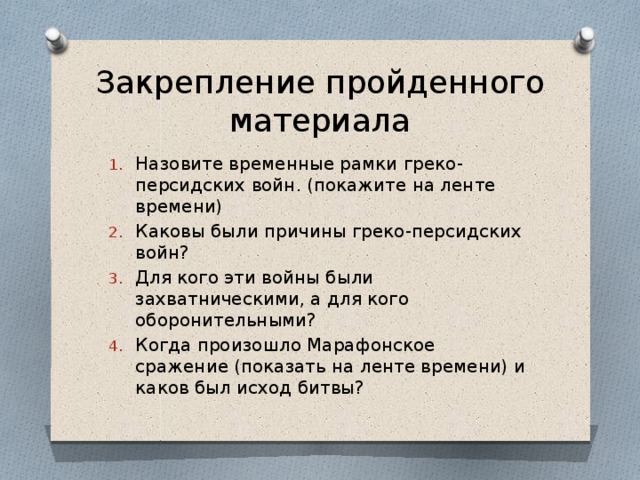 Закрепление пройденного материала

1. Назовите временные рамки греко-персидских войн. (покажите на ленте времени)
2. Каковы были причины греко-персидских войн?
3. Для кого эти войны были захватническими, а для кого оборонительными?
4. Когда произошло Марафонское сражение (показать на ленте времени) и каков был исход битвы?